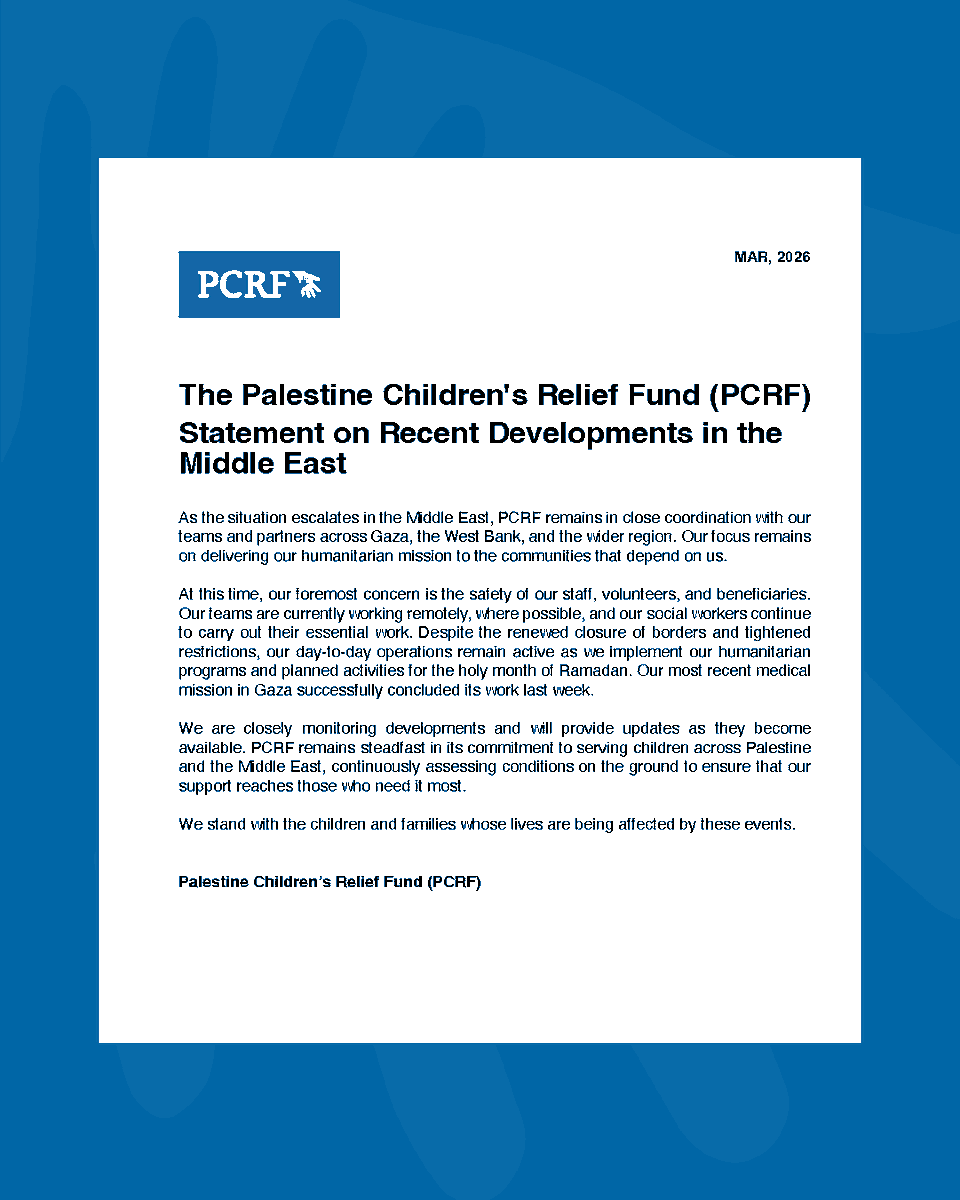 PCRF

MAR, 2026

The Palestine Children's Relief Fund (PCRF) Statement on Recent Developments in the Middle East

As the situation escalates in the Middle East, PCRF remains in close coordination with our teams and partners across Gaza, the West Bank, and the wider region. Our focus remains on delivering our humanitarian mission to the communities that depend on us.

At this time, our foremost concern is the safety of our staff, volunteers, and beneficiaries. Our teams are currently working remotely, where possible, and our social workers continue to carry out their essential work. Despite the renewed closure of borders and tightened restrictions, our day-to-day operations remain active as we implement our humanitarian programs and planned activities for the holy month of Ramadan. Our most recent medical mission in Gaza successfully concluded its work last week.

We are closely monitoring developments and will provide updates as they become available. PCRF remains steadfast in its commitment to serving children across Palestine and the Middle East, continuously assessing conditions on the ground to ensure that our support reaches those who need it most.

We stand with the children and families whose lives are being affected by these events.

Palestine Children's Relief Fund (PCRF)